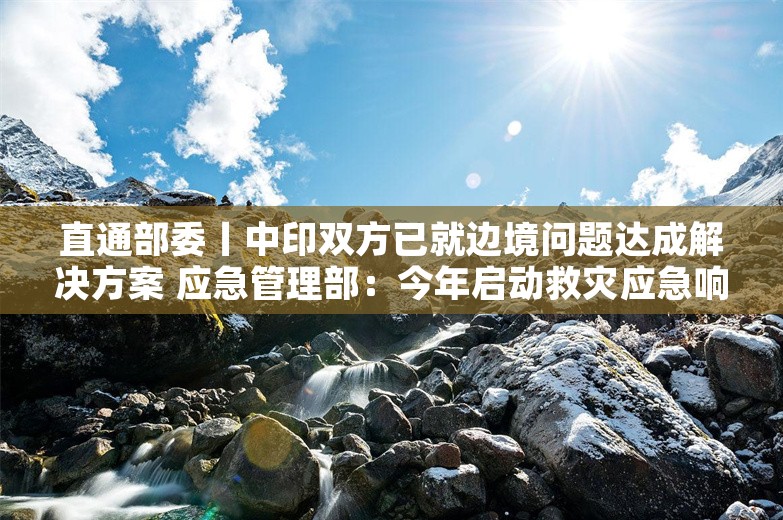 直通部委丨中印双方已就边境问题达成解决方案 应急管理部：今年启动救灾应急响